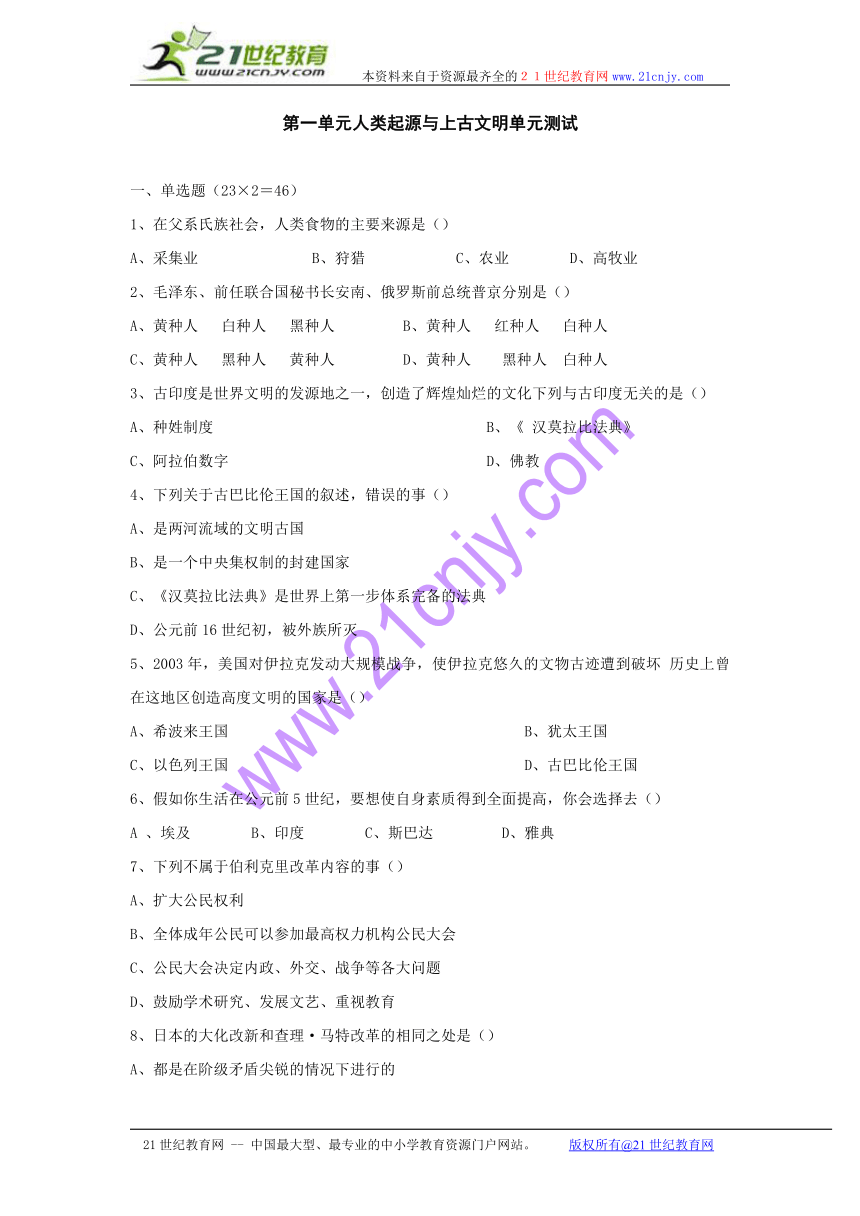 21世纪教育
www.21cnjy.com
本资料来自于资源最齐全的２１世纪教育网www.21cnjy.com

第一单元人类起源与上古文明单元测试

一、单选题（23×2＝46）

1、在父系氏族社会，人类食物的主要来源是（）

A、采集业　　B、狩猎　　C、农业　　D、高牧业

2、毛泽东、前任联合国秘书长安南、俄罗斯前总统普京分别是（）

A、黄种人　白种人　黑种人　　B、黄种人　红种人　白种人

C、黄种人　黑种人　黄种人　　D、黄种人　黑种人　白种人

3、古印度是世界文明的发源地之一，创造了辉煌灿烂的文化下列与古印度无关的是（）

A、种姓制度　　B、《 汉莫拉比法典》

C、阿拉伯数字　　D、佛教

4、下列关于古巴比伦王国的叙述，错误的事（）

A、是两河流域的文明古国

B、是一个中央集权制的封建国家

C、《汉莫拉比法典》是世界上第一步体系完备的法典

D、公元前16世纪初，被外族所灭

5、2003年，美国对伊拉克发动大规模战争，使伊拉克悠久的文物古迹遭到破坏 历史上曾在这地区创造高度文明的国家是（）

A、希波来王国　　B、犹太王国

C、以色列王国　　D、古巴比伦王国

6、假如你生活在公元前5世纪，要想使自身素质得到全面提高，你会选择去（）

A 、埃及　　B、印度　　C、斯巴达　　D、雅典

7、下列不属于伯利克里改革内容的事（）

A、扩大公民权利

B、全体成年公民可以参加最高权力机构公民大会

C、公民大会决定内政、外交、战争等各大问题

D、鼓励学术研究、发展文艺、重视教育

8、日本的大化改新和查理·马特改革的相同之处是（）

A、都是在阶级矛盾尖锐的情况下进行的

www.21cnjy.com

21世纪教育网 -- 中国最大型、最专业的中小学教育资源门户网站。　版权所有@21世纪教育网